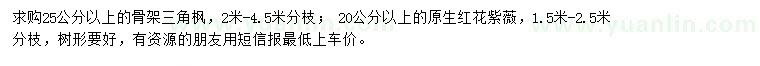 求购25公分以上的骨架三角枫，2米-4.5米分枝； 20公分以上的原生红花紫薇，1.5米-2.5米分枝，树形要好，有资源的朋友用短信报最低上车价。

www.yuanlin.com